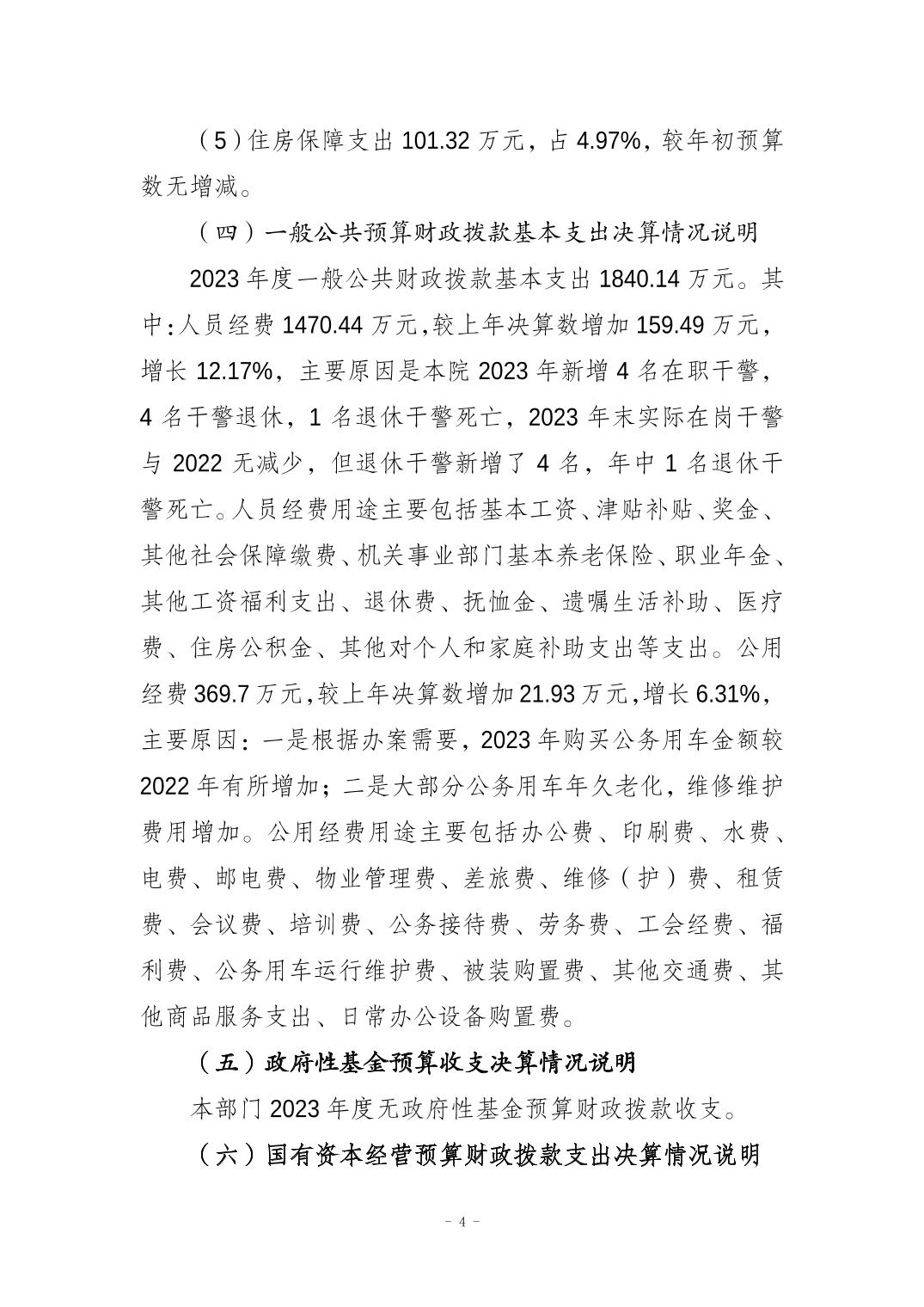 （5）住房保障支出 101.32 万元，占 4.97%，较年初预算数无增减。

（四）一般公共预算财政拨款基本支出决算情况说明

2023 年度一般公共财政拨款基本支出 1840.14 万元。其中：人员经费 1470.44 万元，较上年决算数增加 159.49 万元，增长 12.17%，主要原因是本院 2023 年新增 4 名在职干警，4 名干警退休，1 名退休干警死亡，2023 年末实际在岗干警与 2022 无减少，但退休干警新增了 4 名，年中 1 名退休干警死亡。人员经费用途主要包括基本工资、津贴补贴、奖金、其他社会保障缴费、机关事业部门基本养老保险、职业年金、其他工资福利支出、退休费、抚恤金、遗嘱生活补助、医疗费、住房公积金、其他对个人和家庭补助支出等支出。公用经费 369.7 万元，较上年决算数增加 21.93 万元，增长 6.31%，主要原因：一是根据办案需要，2023 年购买公务用车金额较 2022 年有所增加；二是大部分公务用车年久老化，维修维护费用增加。公用经费用途主要包括办公费、印刷费、水费、电费、邮电费、物业管理费、差旅费、维修（护）费、租赁费、会议费、培训费、公务接待费、劳务费、工会经费、福利费、公务用车运行维护费、被装购置费、其他交通费、其他商品服务支出、日常办公设备购置费。

（五）政府性基金预算收支决算情况说明

本部门 2023 年度无政府性基金预算财政拨款收支。

（六）国有资本经营预算财政拨款支出决算情况说明

－ 4 －